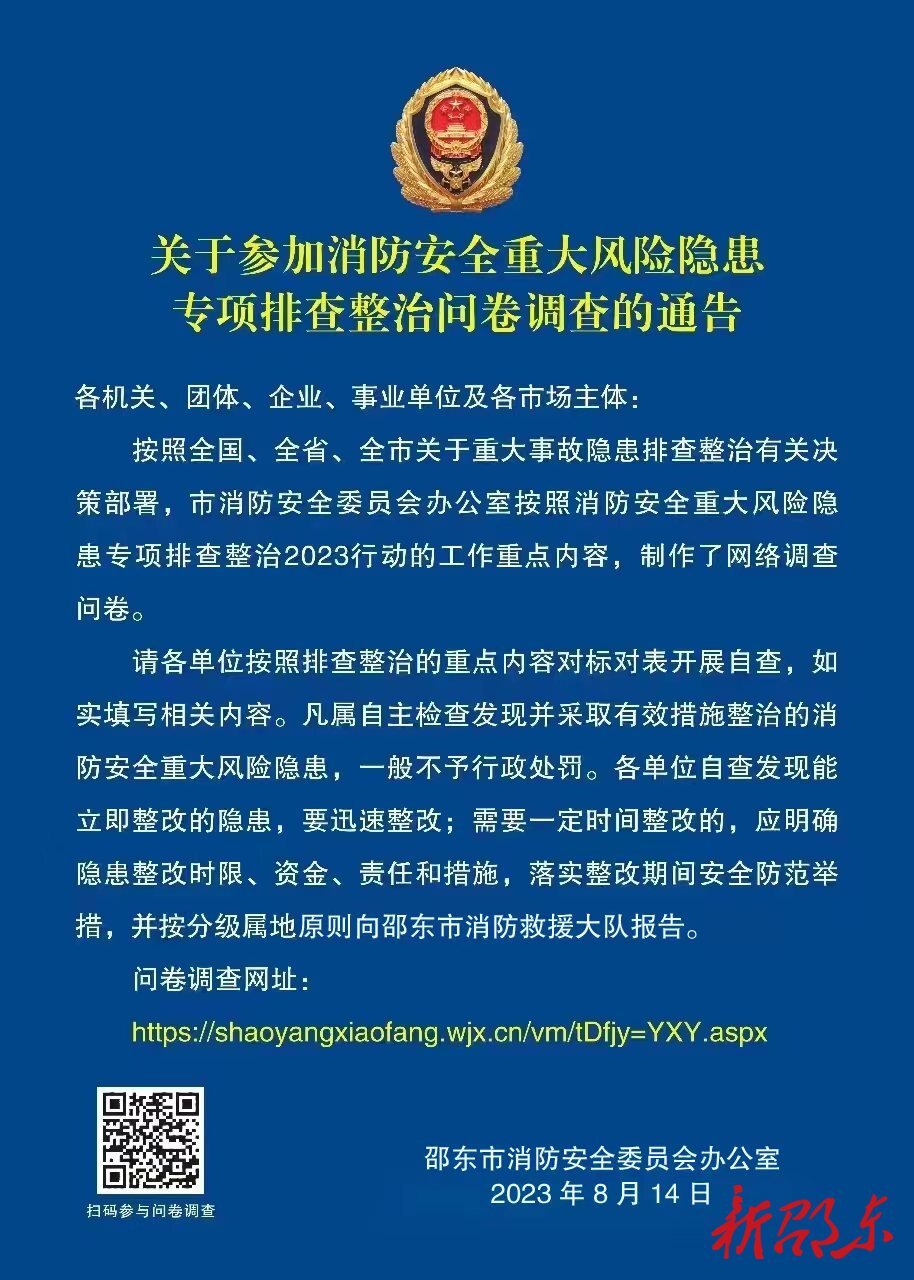 关于参加消防安全重大风险隐患专项排查整治问卷调查的通告

各机关、团体、企业、事业单位及各市场主体：

按照全国、全省、全市关于重大事故隐患排查整治有关决策部署，市消防安全委员会办公室按照消防安全重大风险隐患专项排查整治2023行动的工作重点内容，制作了网络调查问卷。

请各单位按照排查整治的重点内容对标对表开展自查，如实填写相关内容。凡属自主检查发现并采取有效措施整治的消防安全重大风险隐患，一般不予行政处罚。各单位自查发现能立即整改的隐患，要迅速整改；需要一定时间整改的，应明确隐患整改时限、资金、责任和措施，落实整改期间安全防范举措，并按分级属地原则向邵东市消防救援大队报告。

问卷调查网址：

https://shaoyangxiaofang.wjx.cn/vm/tDfjy=YXY.aspx

扫码参与问卷调查

邵东市消防安全委员会办公室
2023 年 8 月 14 日

新邵东